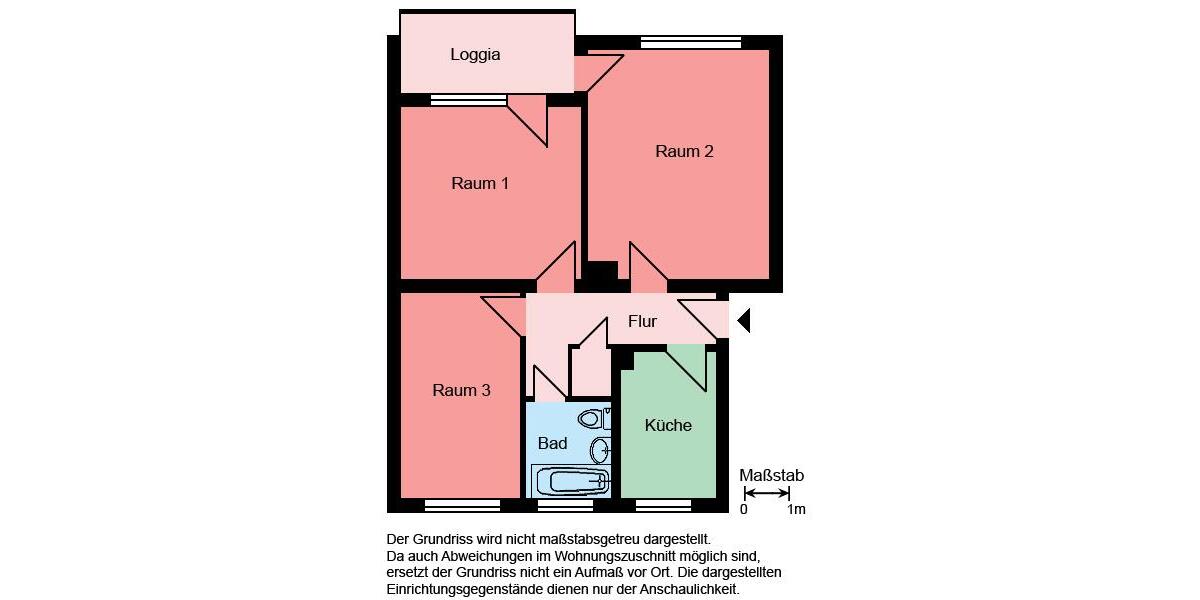 Loggia

Raum 2

Raum 1

Flur

Raum 3

Bad

Küche

Maßstab

0

1m

Der Grundriss wird nicht maßstabsgetreu dargestellt.
Da auch Abweichungen im Wohnungszuschnitt möglich sind, ersetzt der Grundriss nicht ein Aufmaß vor Ort. Die dargestellten Einrichtungsgegenstände dienen nur der Anschaulichkeit.